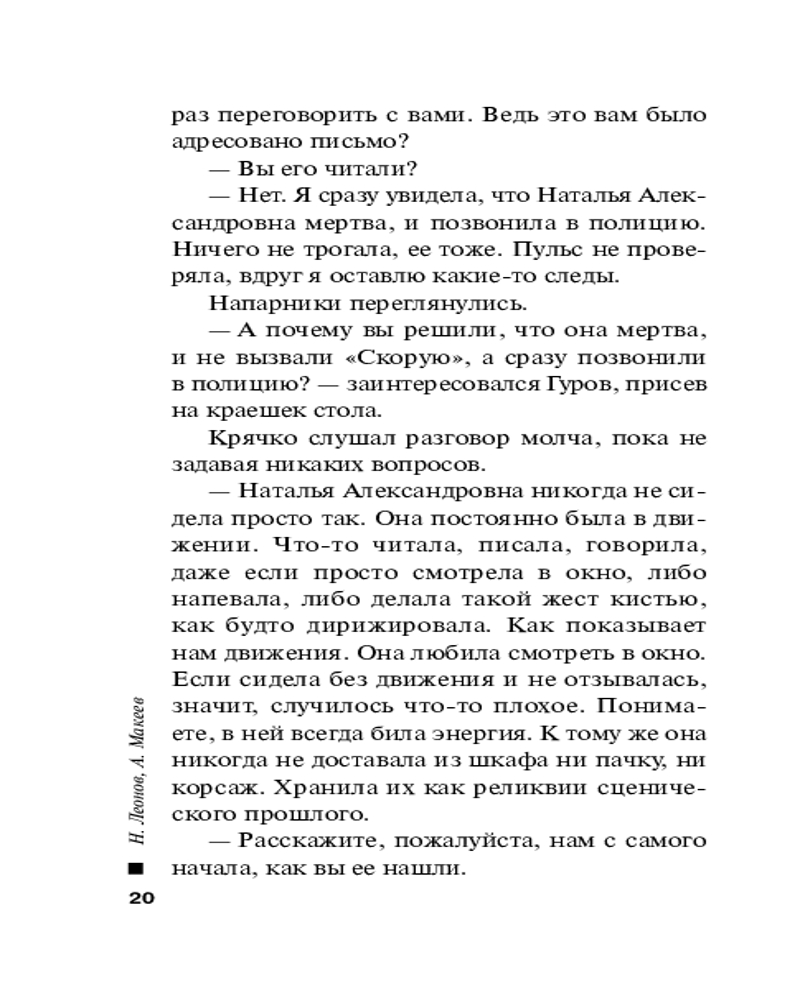 раз переговорить с вами. Ведь это вам было адресовано письмо?

— Вы его читали?

— Нет. Я сразу увидела, что Наталья Александровна мертва, и позвонила в полицию. Ничего не трогала, ее тоже. Пульс не проверяла, вдруг я оставлю какие-то следы.

Напарники переглянулись.

— А почему вы решили, что она мертва, и не вызвали «Скорую», а сразу позвонили в полицию? — заинтересовался Гуров, присев на краешек стола.

Крячко слушал разговор молча, пока не задавая никаких вопросов.

— Наталья Александровна никогда не сидела просто так. Она постоянно была в движении. Что-то читала, писала, говорила, даже если просто смотрела в окно, либо напевала, либо делала такой жест кистью, как будто дирижировала. Как показывает нам движения. Она любила смотреть в окно. Если сидела без движения и не отзывалась, значит, случилось что-то плохое. Понимаете, в ней всегда била энергия. К тому же она никогда не доставала из шкафа ни пачку, ни корсаж. Хранила их как реликвии сценического прошлого.

— Расскажите, пожалуйста, нам с самого начала, как вы ее нашли.

Н. Леонов, А. Макеев

20